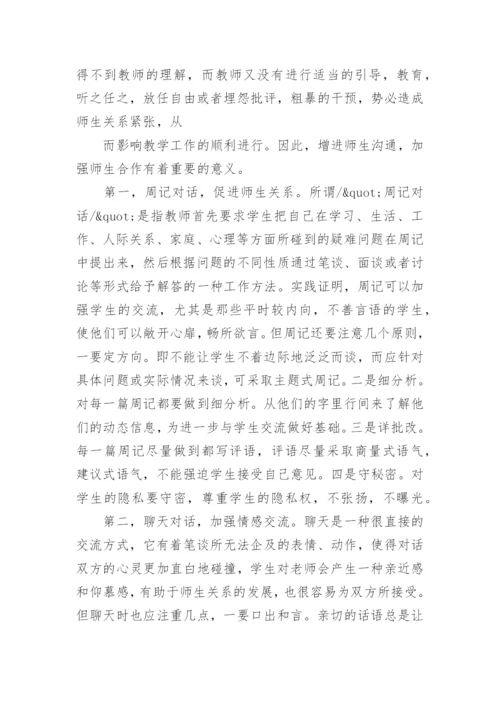 得不到教师的理解，而教师又没有进行适当的引导，教育，听之任之，放任自由或者埋怨批评，粗暴的干预，势必造成师生关系紧张，从

而影响教学工作的顺利进行。因此，增进师生沟通，加强师生合作有着重要的意义。

第一，周记对话，促进师生关系。所谓/&quot;周记对话/&quot;是指教师首先要求学生把自己在学习、生活、工作、人际关系、家庭、心理等方面所碰到的疑难问题在周记中提出来，然后根据问题的不同性质通过笔谈、面谈或者讨论等形式给予解答的一种工作方法。实践证明，周记可以加强学生的交流，尤其是那些平时较内向，不善言语的学生，使他们可以敞开心扉，畅所欲言。但周记还要注意几个原则，一要定方向。即不能让学生不着边际地泛泛而谈，而应针对具体问题或实际情况来谈，可采取主题式周记。二是细分析。对每一篇周记都要做到细分析。从他们的字里行间来了解他们的动态信息，为进一步与学生交流做好基础。三是详批改。每一篇周记尽量做到都写评语，评语尽量采取商量式语气，建议式语气，不能强迫学生接受自己意见。四是守秘密。对学生的隐私要守密，尊重学生的隐私权，不张扬，不曝光。

第二，聊天对话，加强情感交流。聊天是一种很直接的交流方式，它有着笔谈所无法企及的表情、动作，使得对话双方的心灵更加直白地碰撞，学生对老师会产生一种亲近感和仰慕感，有助于师生关系的发展，也很容易为双方所接受。但聊天时也应注重几点，一要口出和言。亲切的话语总是让